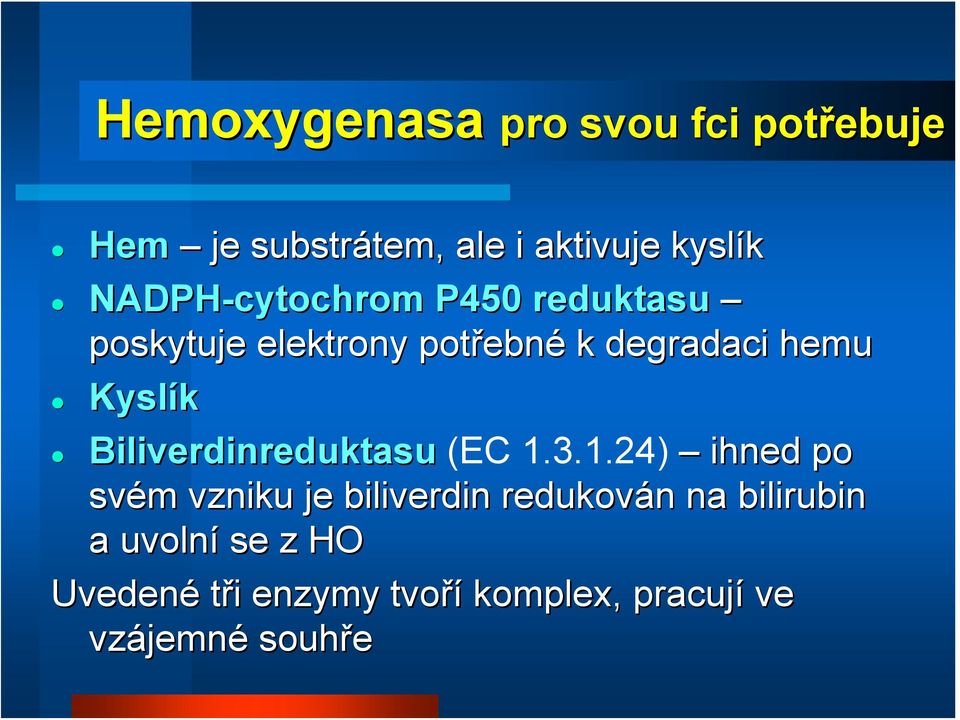 Hemoxygenasa pro svou fci potřebuje

- Hem – je substrátem, ale i aktivuje kyslík
- NADPH-cytochrom P450 reduktasu – poskytuje elektrony potřebné k degradaci hemu
- Kyslík
- Biliverdinreduktasu (EC 1.3.1.24) – ihned po svém vzniku je biliverdin redukován na bilirubin a uvolní se z HO

Uvedené tři enzymy tvoří komplex, pracují ve vzájemné souhře